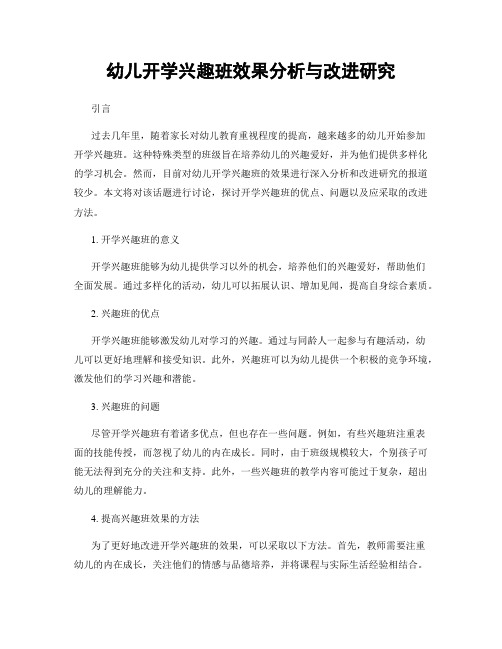 幼儿开学兴趣班效果分析与改进研究

引言

过去几年里，随着家长对幼儿教育重视程度的提高，越来越多的幼儿开始参加开学兴趣班。这种特殊类型的班级旨在培养幼儿的兴趣爱好，并为他们提供多样化的学习机会。然而，目前对幼儿开学兴趣班的效果进行深入分析和改进研究的报道较少。本文将对该话题进行讨论，探讨开学兴趣班的优点、问题以及应采取的改进方法。

1. 开学兴趣班的意义

开学兴趣班能够为幼儿提供学习以外的机会，培养他们的兴趣爱好，帮助他们全面发展。通过多样化的活动，幼儿可以拓展认识、增加见闻，提高自身综合素质。

2. 兴趣班的优点

开学兴趣班能够激发幼儿对学习的兴趣。通过与同龄人一起参与有趣活动，幼儿可以更好地理解和接受知识。此外，兴趣班可以为幼儿提供一个积极的竞争环境，激发他们的学习兴趣和潜能。

3. 兴趣班的问题

尽管开学兴趣班有着诸多优点，但也存在一些问题。例如，有些兴趣班注重表面的技能传授，而忽视了幼儿的内在成长。同时，由于班级规模较大，个别孩子可能无法得到充分的关注和支持。此外，一些兴趣班的教学内容可能过于复杂，超出幼儿的理解能力。

4. 提高兴趣班效果的方法

为了更好地改进开学兴趣班的效果，可以采取以下方法。首先，教师需要注重幼儿的内在成长，关注他们的情感与品德培养，并将课程与实际生活经验相结合。